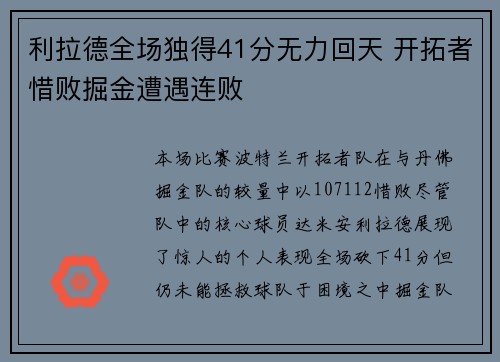 利拉德全场独得41分无力回天 开拓者惜败掘金遭遇连败

本场比赛波特兰开拓者队在与丹佛掘金队的较量中以107112惜败尽管队中的核心球员达米安利拉德展现了惊人的个人表现全场砍下41分但仍未能拯救球队于困境之中掘金队